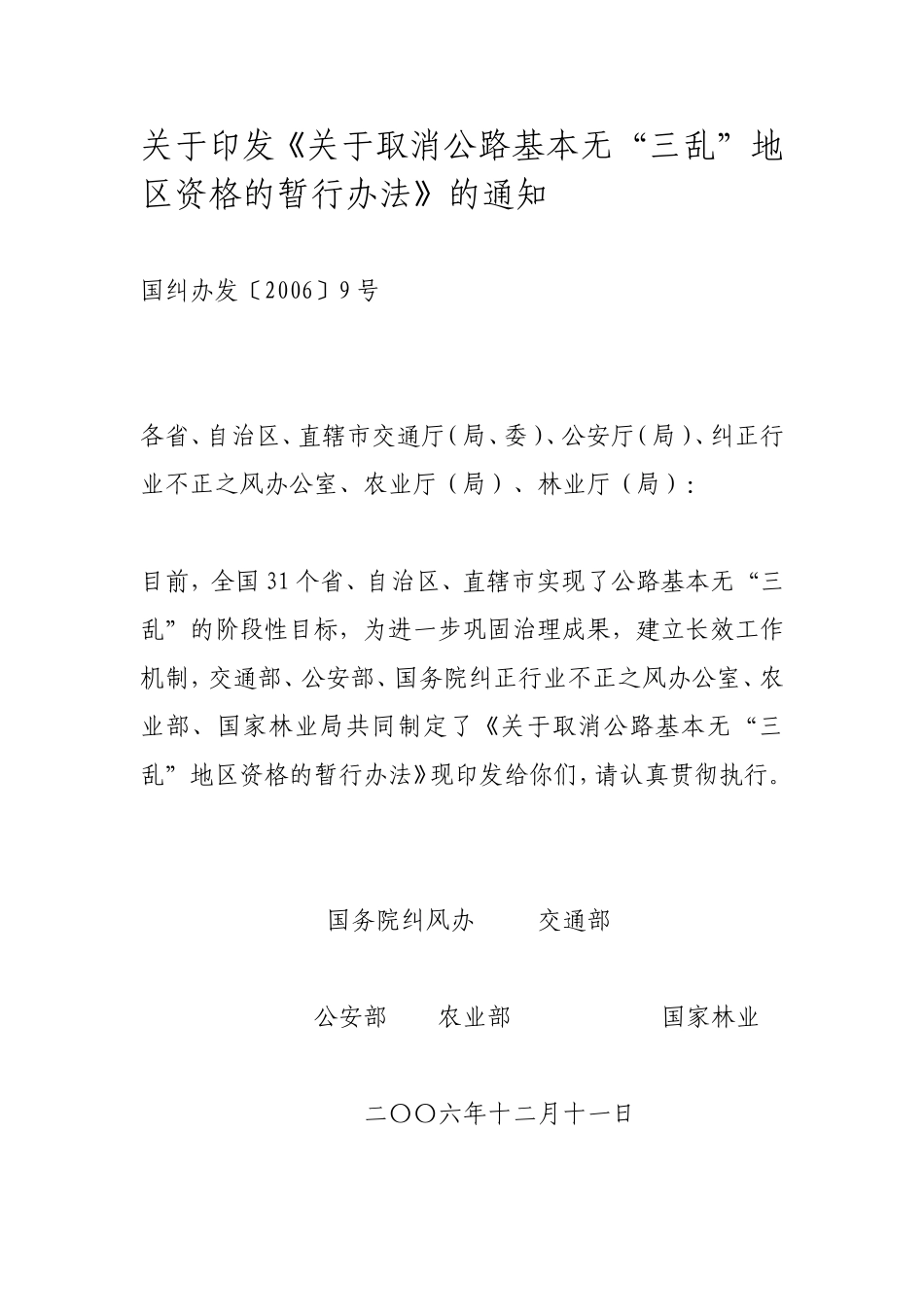 关于印发《关于取消公路基本无“三乱”地区资格的暂行办法》的通知

国纠办发〔2006〕9号

各省、自治区、直辖市交通厅（局、委）、公安厅（局）、纠正行业不正之风办公室、农业厅（局）、林业厅（局）：

目前，全国31个省、自治区、直辖市实现了公路基本无“三乱”的阶段性目标，为进一步巩固治理成果，建立长效工作机制，交通部、公安部、国务院纠正行业不正之风办公室、农业部、国家林业局共同制定了《关于取消公路基本无“三乱”地区资格的暂行办法》现印发给你们，请认真贯彻执行。

国务院纠风办　　交通部

公安部　　农业部　　　　国家林业

二〇〇六年十二月十一日